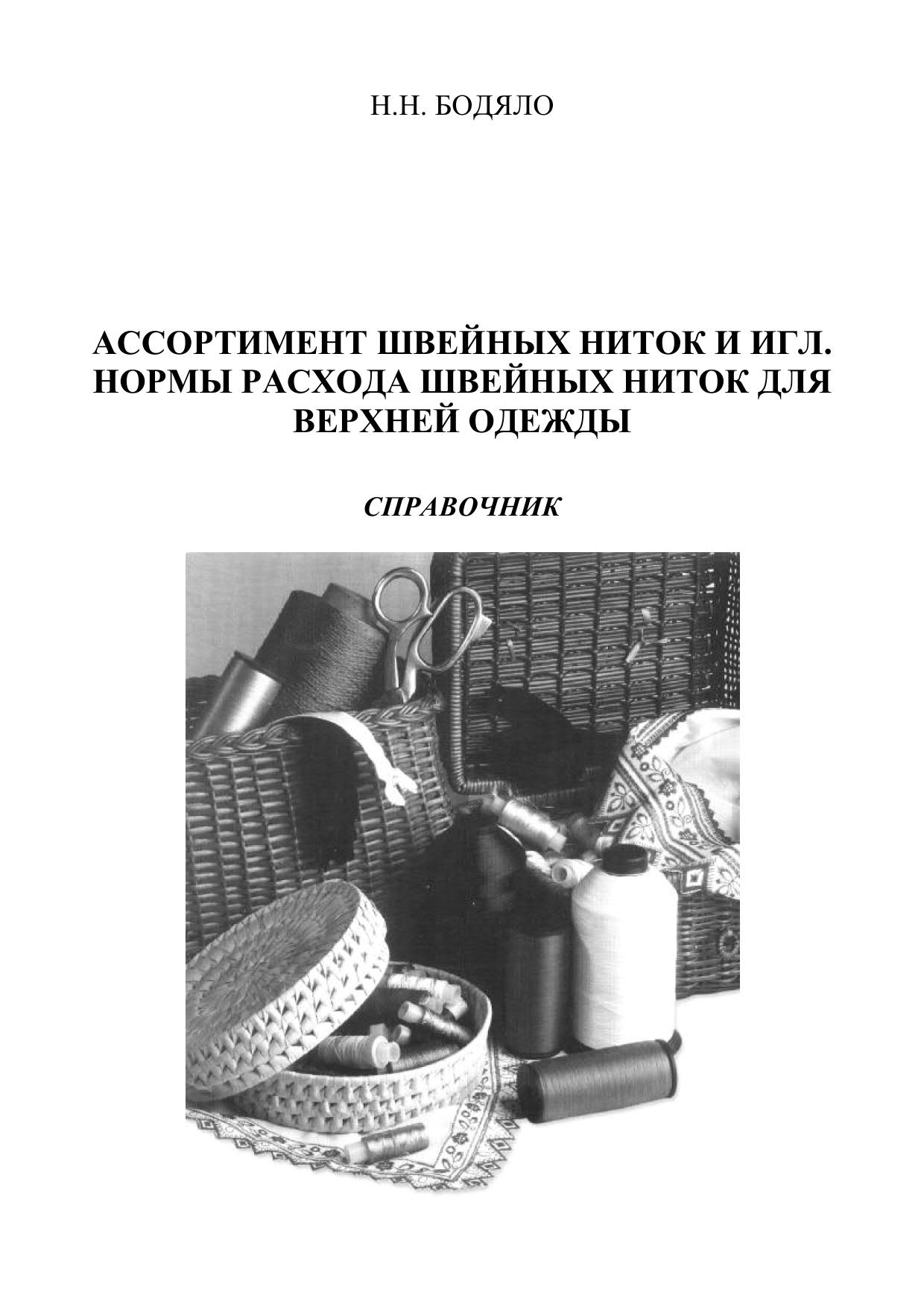 Н.Н. БОДЯЛО

АССОРТИМЕНТ ШВЕЙНЫХ НИТОК И ИГЛ. НОРМЫ РАСХОДА ШВЕЙНЫХ НИТОК ДЛЯ ВЕРХНЕЙ ОДЕЖДЫ

СПРАВОЧНИК